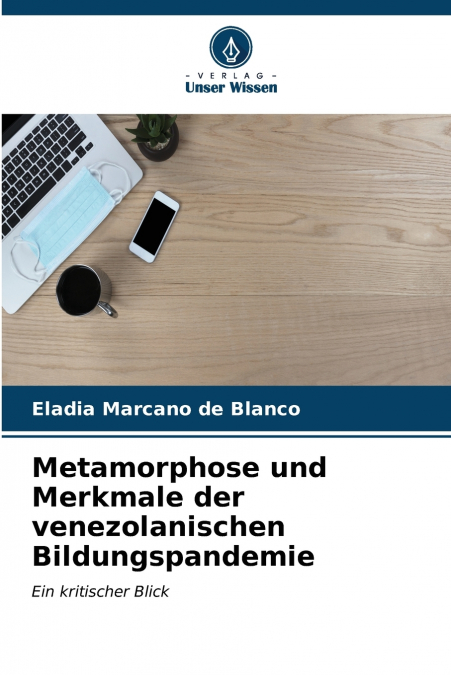 - VERLAG -
Unser Wissen

Eladia Marcano de Blanco

Metamorphose und Merkmale der venezolanischen Bildungspandemie

Ein kritischer Blick